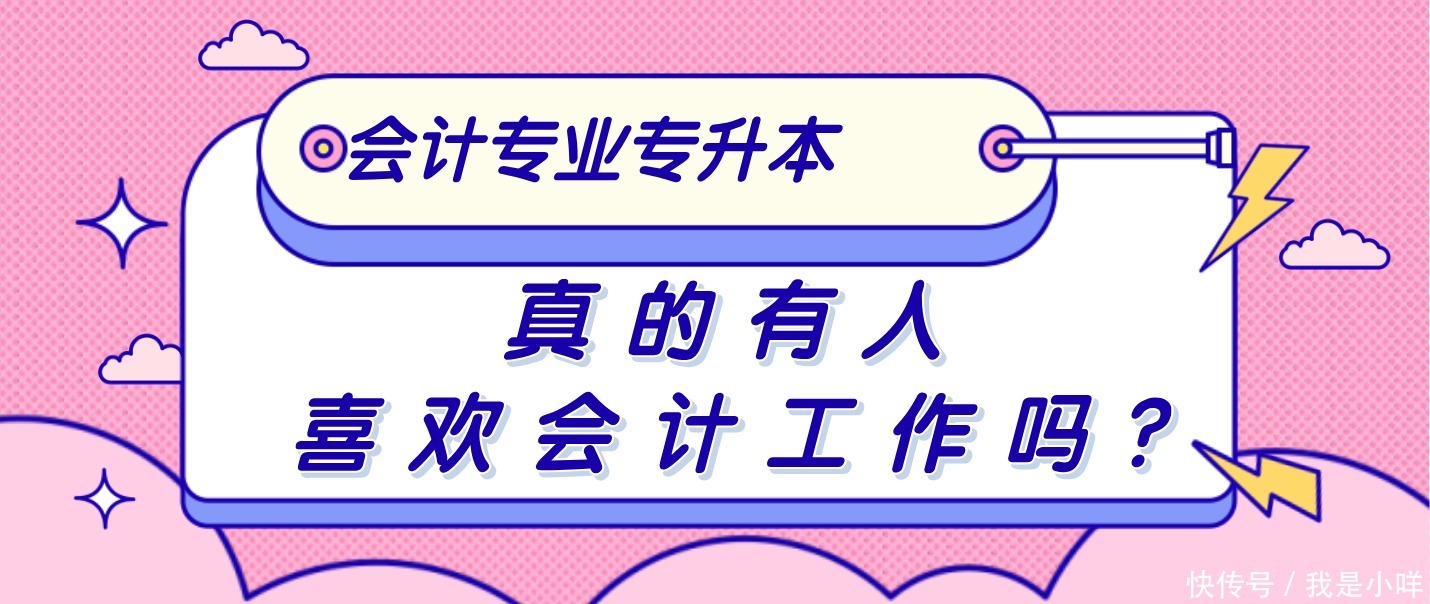 会计专业专升本

真的有人
喜欢会计工作吗？

快传号 / 我是小咩